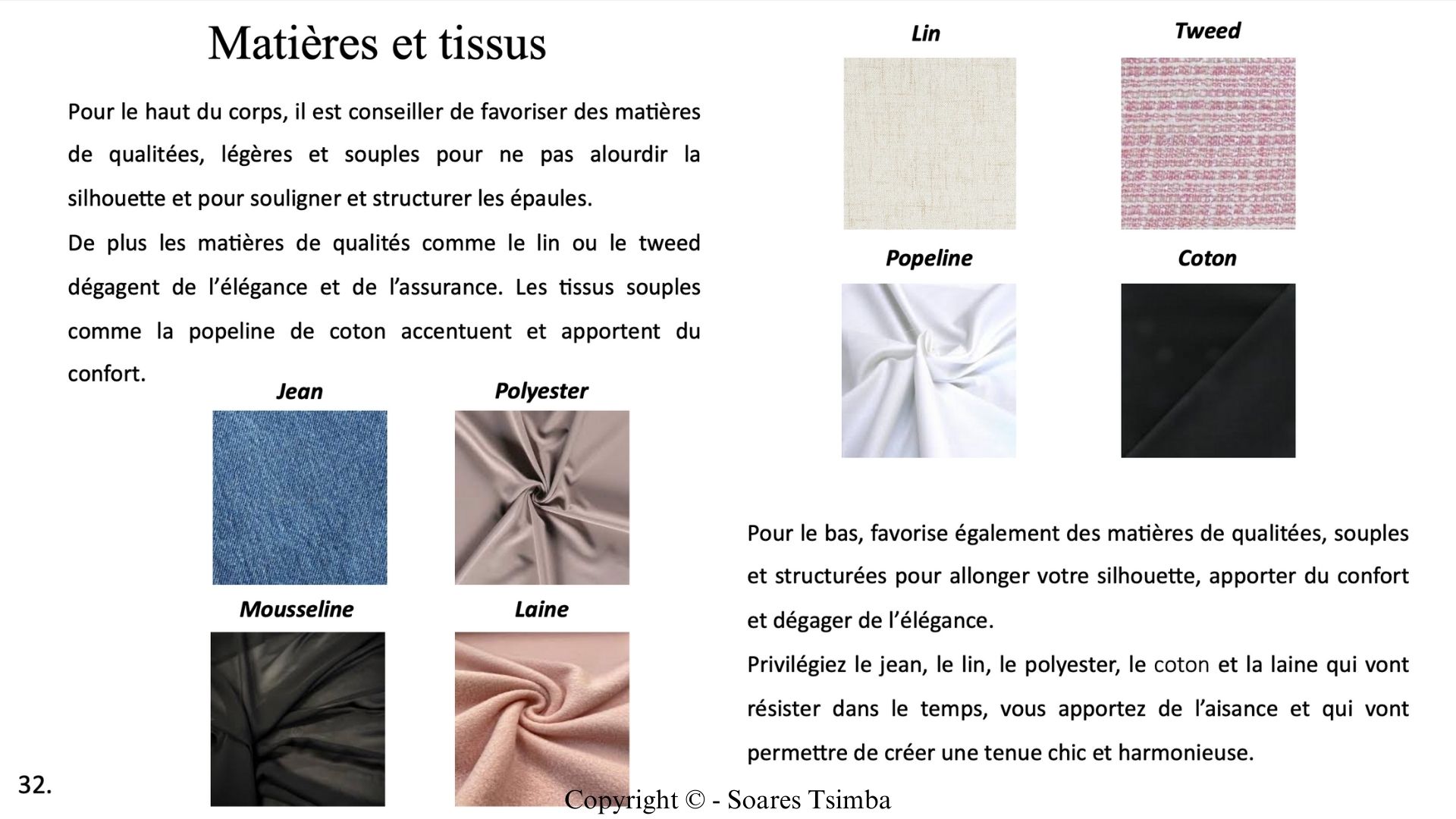 Matières et tissus

Pour le haut du corps, il est conseiller de favoriser des matières de qualitées, légères et souples pour ne pas alourdir la silhouette et pour souligner et structurer les épaules.

De plus les matières de qualités comme le lin ou le tweed dégagent de l'élégance et de l'assurance. Les tissus souples comme la popeline de coton accentuent et apportent du confort.

Jean

Polyester

Mousseline

Laine

Lin

Tweed

Popeline

Coton

Pour le bas, favorise également des matières de qualitées, souples et structurées pour allonger votre silhouette, apporter du confort et dégager de l'élégance.

Privilégiez le jean, le lin, le polyester, le coton et la laine qui vont résister dans le temps, vous apportez de l'aisance et qui vont permettre de créer une tenue chic et harmonieuse.

32.

Copyright © - Soares Tsimba